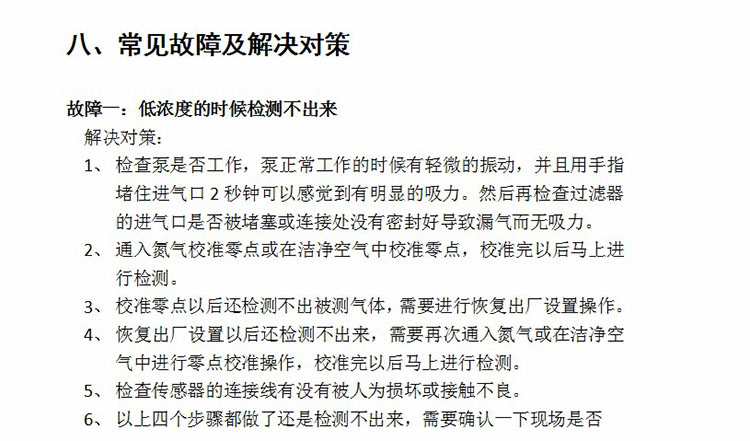 八、常见故障及解决对策

故障一：低浓度的时候检测不出来

解决对策：

1、 检查泵是否工作，泵正常工作的时候有轻微的振动，并且用手指堵住进气口 2 秒钟可以感觉到有明显的吸力。然后再检查过滤器的进气口是否被堵塞或连接处没有密封好导致漏气而无吸力。

2、 通入氮气校准零点或在洁净空气中校准零点，校准完以后马上进行检测。

3、 校准零点以后还检测不出被测气体，需要进行恢复出厂设置操作。

4、 恢复出厂设置以后还检测不出来，需要再次通入氮气或在洁净空气中进行零点校准操作，校准完以后马上进行检测。

5、 检查传感器的连接线有没有被人为损坏或接触不良。

6、 以上四个步骤都做了还是检测不出来，需要确认一下现场是否